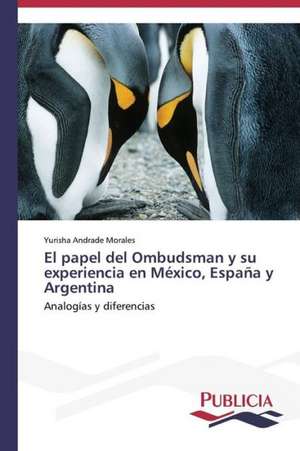 Yurisha Andrade Morales

El papel del Ombudsman y su experiencia en México, España y Argentina

Analogías y diferencias

PUBLICIA